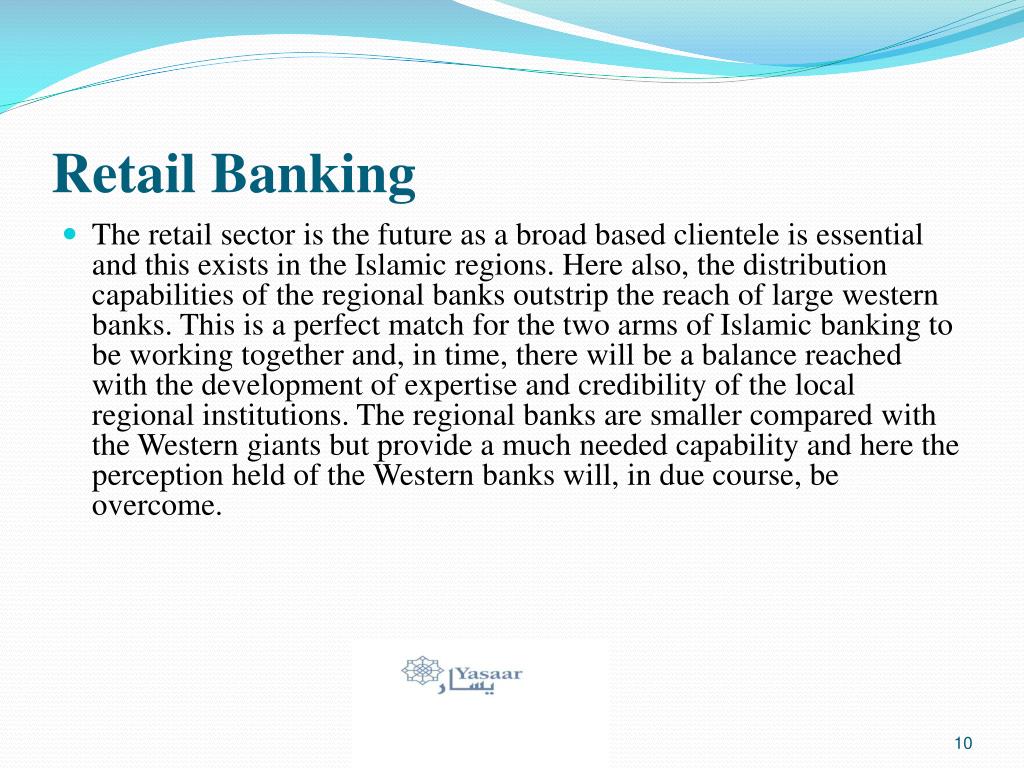 Retail Banking

The retail sector is the future as a broad based clientele is essential and this exists in the Islamic regions. Here also, the distribution capabilities of the regional banks outstrip the reach of large western banks. This is a perfect match for the two arms of Islamic banking to be working together and, in time, there will be a balance reached with the development of expertise and credibility of the local regional institutions. The regional banks are smaller compared with the Western giants but provide a much needed capability and here the perception held of the Western banks will, in due course, be overcome.

Yasaar
يسار

10